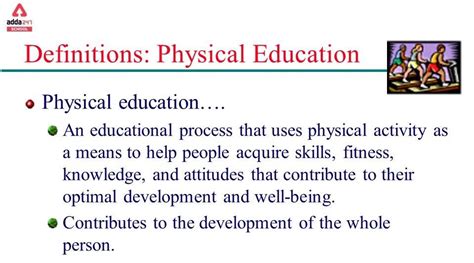 adda247
SCHOOL

Definitions: Physical Education

Physical education….

An educational process that uses physical activity as a means to help people acquire skills, fitness, knowledge, and attitudes that contribute to their optimal development and well-being.

Contributes to the development of the whole person.